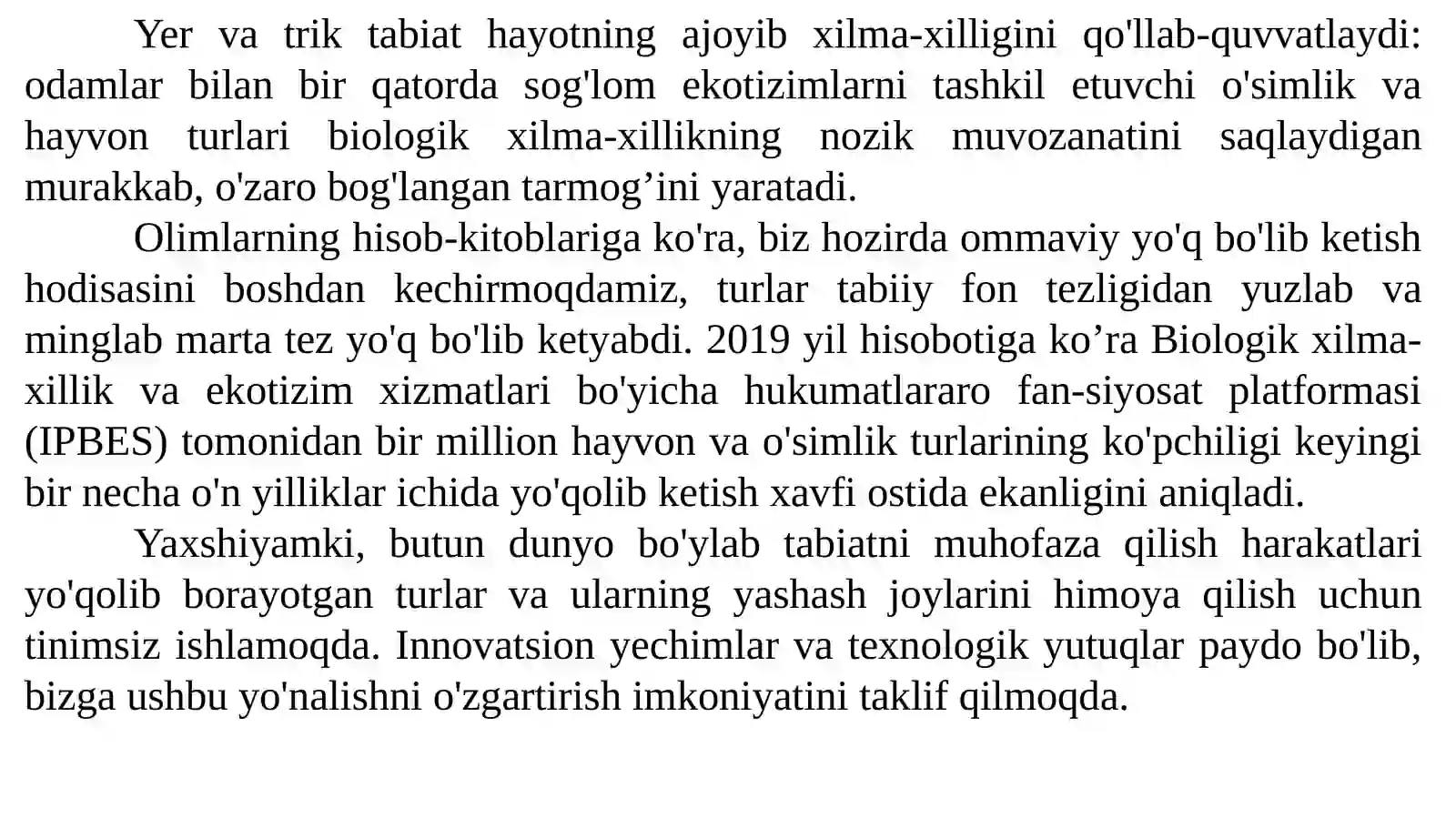 Yer va trik tabiat hayotning ajoyib xilma-xilligini qo'llab-quvvatlaydi: odamlar bilan bir qatorda sog'lom ekotizimlarni tashkil etuvchi o'simlik va hayvon turlari biologik xilma-xillikning nozik muvozanatini saqlaydigan murakkab, o'zaro bog'langan tarmog’ini yaratadi.

Olimlarning hisob-kitoblariga ko'ra, biz hozirda ommaviy yo'q bo'lib ketish hodisasini boshdan kechirmoqdamiz, turlar tabiiy fon tezligidan yuzlab va minglab marta tez yo'q bo'lib ketyabdi. 2019 yil hisobotiga ko’ra Biologik xilma-xillik va ekotizim xizmatlari bo'yicha hukumatlararo fan-siyosat platformasi (IPBES) tomonidan bir million hayvon va o'simlik turlarining ko'pchiligi keyingi bir necha o'n yilliklar ichida yo'qolib ketish xavfi ostida ekanligini aniqladi.

Yaxshiyamki, butun dunyo bo'ylab tabiatni muhofaza qilish harakatlari yo'qolib borayotgan turlar va ularning yashash joylarini himoya qilish uchun tinimsiz ishlamoqda. Innovatsion yechimlar va texnologik yutuqlar paydo bo'lib, bizga ushbu yo'nalishni o'zgartirish imkoniyatini taklif qilmoqda.